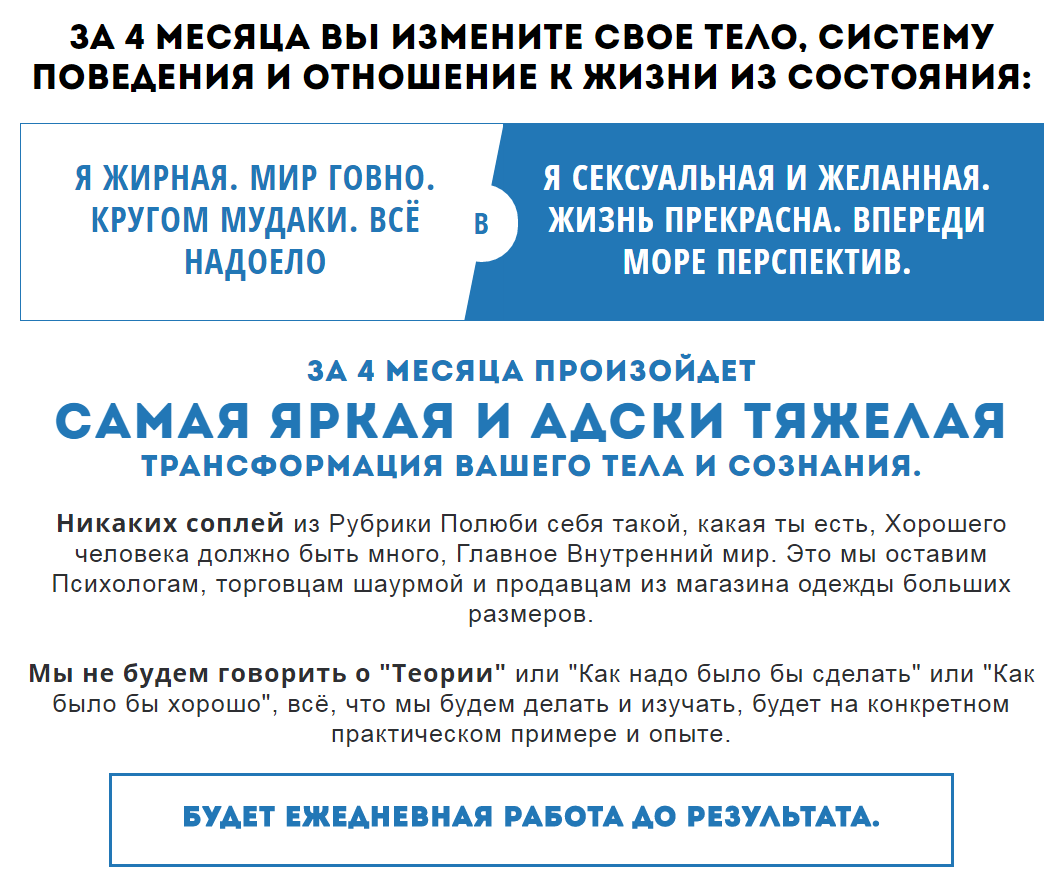 ЗА 4 МЕСЯЦА ВЫ ИЗМЕНИТЕ СВОЕ ТЕЛО, СИСТЕМУ ПОВЕДЕНИЯ И ОТНОШЕНИЕ К ЖИЗНИ ИЗ СОСТОЯНИЯ:

Я ЖИРНАЯ. МИР ГОВНО. КРУГОМ МУДАКИ. ВСЁ НАДОЕЛО

В

Я СЕКСУАЛЬНАЯ И ЖЕЛАННАЯ. ЖИЗНЬ ПРЕКРАСНА. ВПЕРЕДИ МОРЕ ПЕРСПЕКТИВ.

ЗА 4 МЕСЯЦА ПРОИЗОЙДЕТ

САМАЯ ЯРКАЯ И АДСКИ ТЯЖЕЛАЯ

ТРАНСФОРМАЦИЯ ВАШЕГО ТЕЛА И СОЗНАНИЯ.

Никаких соплей из Рубрики Полюби себя такой, какая ты есть, Хорошего человека должно быть много, Главное Внутренний мир. Это мы оставим Психологам, торговцам шаурмой и продавцам из магазина одежды больших размеров.

Мы не будем говорить о "Теории" или "Как надо было бы сделать" или "Как было бы хорошо", всё, что мы будем делать и изучать, будет на конкретном практическом примере и опыте.

БУДЕТ ЕЖЕДНЕВНАЯ РАБОТА ДО РЕЗУЛЬТАТА.